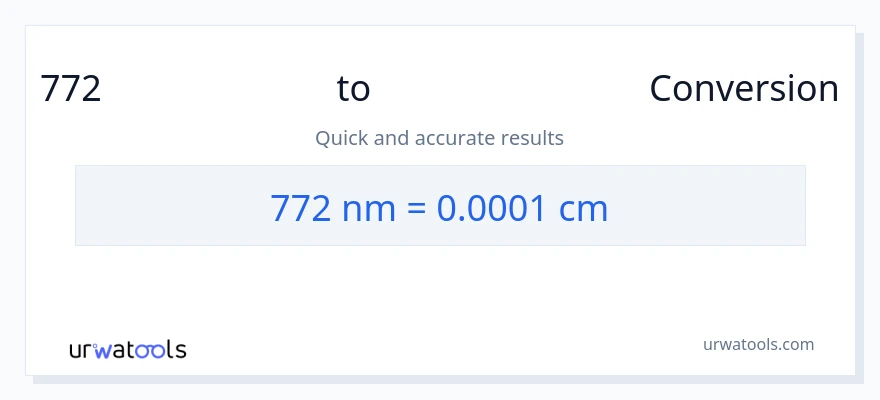 772 to Conversion

Quick and accurate results

772 nm = 0.0001 cm

urwatools

urwatools.com